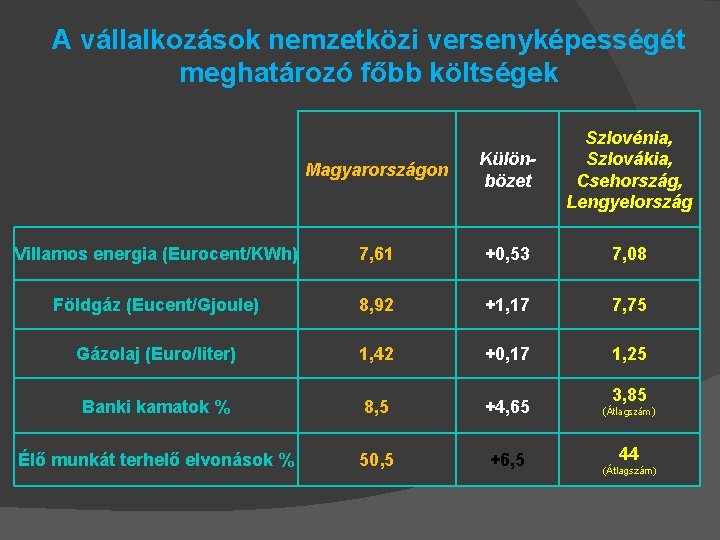 A vállalkozások nemzetközi versenyképességét meghatározó főbb költségek

| | Magyarországon | Különbözet | Szlovénia, Szlovákia, Csehország, Lengyelország |
|---|---|---|---|
| Villamos energia (Eurocent/KWh) | 7,61 | +0,53 | 7,08 |
| Földgáz (Eucent/Gjoule) | 8,92 | +1,17 | 7,75 |
| Gázolaj (Euro/liter) | 1,42 | +0,17 | 1,25 |
| Banki kamatok % | 8,5 | +4,65 | 3,85 (Átlagszám) |
| Élő munkát terhelő elvonások % | 50,5 | +6,5 | 44 (Átlagszám) |